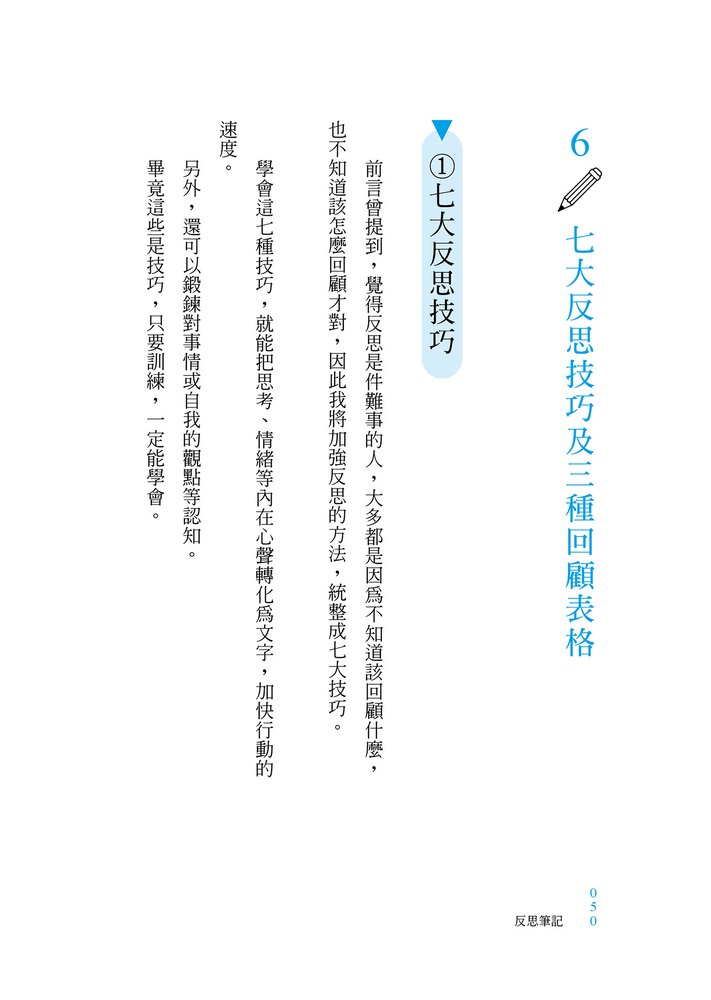 6 七大反思技巧及三種回顧表格

①七大反思技巧

前言曾提到，覺得反思是件難事的人，大多都是因爲不知道該回顧什麼，也不知道該怎麼回顧才對，因此我將加強反思的方法，統整成七大技巧。

學會這七種技巧，就能把思考、情緒等內在心聲轉化爲文字，加快行動的速度。

另外，還可以鍛鍊對事情或自我的觀點等認知。

畢竟這些是技巧，只要訓練，一定能學會。

050
反思筆記